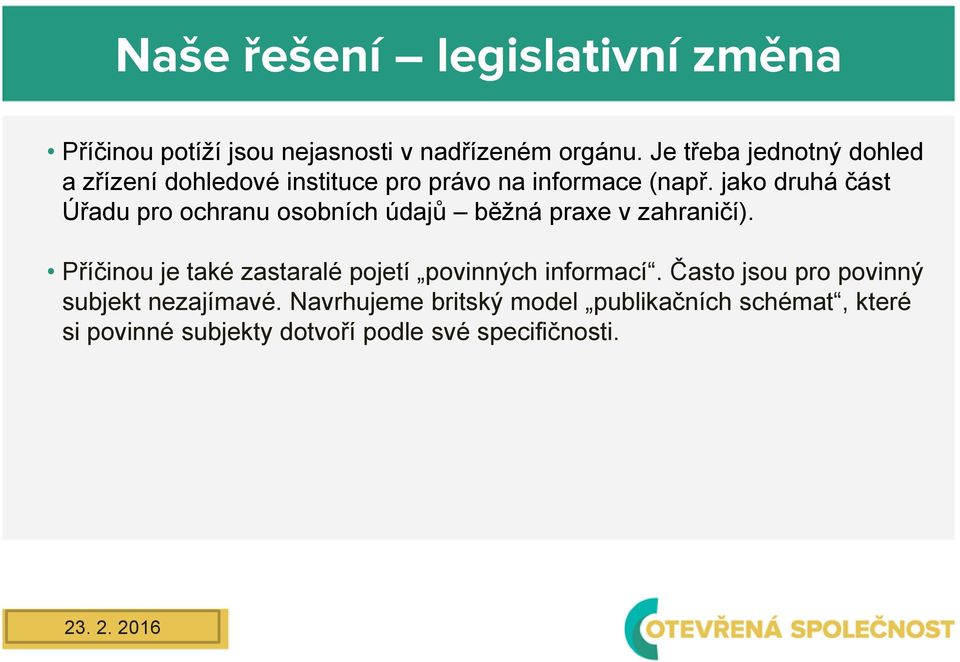 Naše řešení – legislativní změna

• Příčinou potíží jsou nejasnosti v nadřízeném orgánu. Je třeba jednotný dohled a zřízení dohledové instituce pro právo na informace (např. jako druhá část Úřadu pro ochranu osobních údajů – běžná praxe v zahraničí).

• Příčinou je také zastaralé pojetí „povinných informací“. Často jsou pro povinný subjekt nezajímavé. Navrhujeme britský model „publikačních schémat“, které si povinné subjekty dotvoří podle své specifičnosti.

23. 2. 2016

OTEVŘENÁ SPOLEČNOST